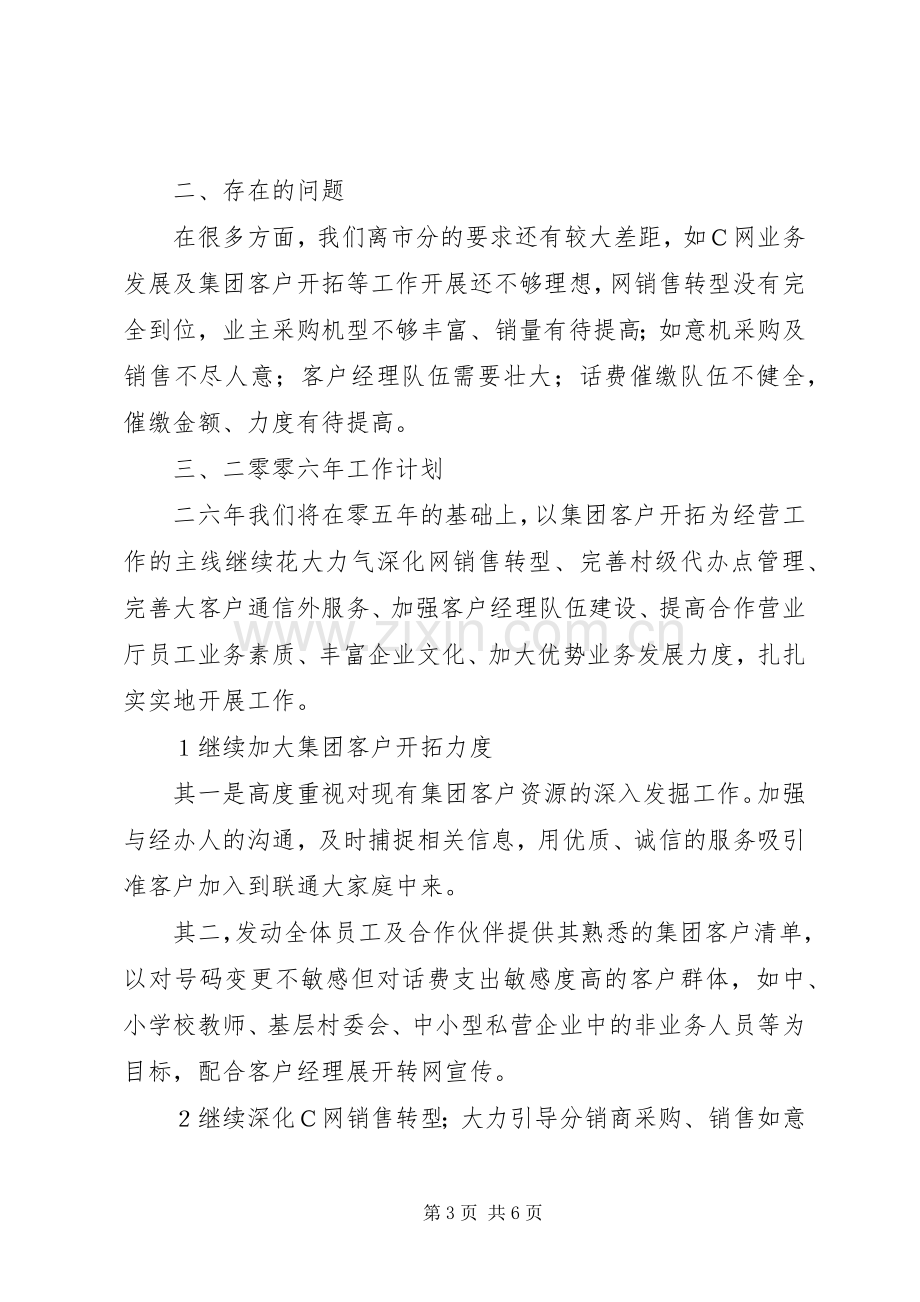 二、存在的问题

在很多方面，我们离市分的要求还有较大差距，如C网业务发展及集团客户开拓等工作开展还不够理想，网销售转型没有完全到位，业主采购机型不够丰富、销量有待提高；如意机采购及销售不尽人意；客户经理队伍需要壮大；话费催缴队伍不健全，催缴金额、力度有待提高。

三、二零零六年工作计划

二六年我们将在零五年的基础上，以集团客户开拓为经营工作的主线继续花大力气深化网销售转型、完善村级代办点管理、完善大客户通信外服务、加强客户经理队伍建设、提高合作营业厅员工业务素质、丰富企业文化、加大优势业务发展力度，扎扎实实地开展工作。

1继续加大集团客户开拓力度

其一是高度重视对现有集团客户资源的深入发掘工作。加强与经办人的沟通，及时捕捉相关信息，用优质、诚信的服务吸引准客户加入到联通大家庭中来。

其二，发动全体员工及合作伙伴提供其熟悉的集团客户清单，以对号码变更不敏感但对话费支出敏感度高的客户群体，如中、小学校教师、基层村委会、中小型私营企业中的非业务人员等为目标，配合客户经理展开转网宣传。

2继续深化C网销售转型；大力引导分销商采购、销售如意

第3页 共6页

www.zixin.com.cn